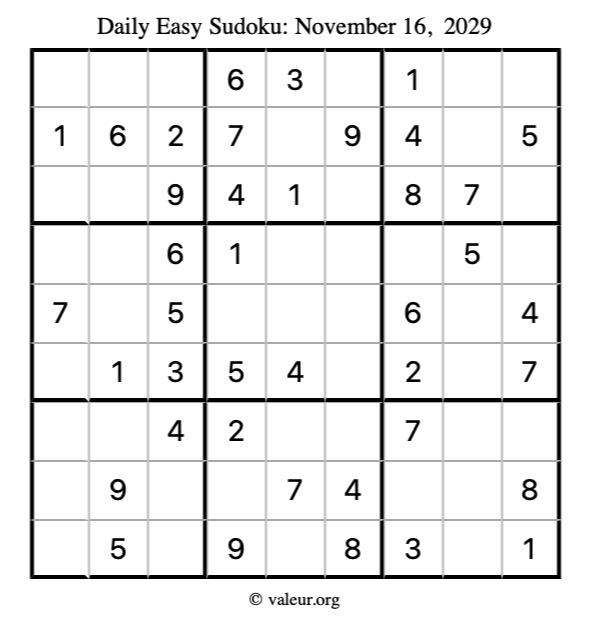 Daily Easy Sudoku: November 16, 2029

|   |   |   |   |   |   |   |   |   |
|---|---|---|---|---|---|---|---|---|
|   |   |   | 6 | 3 |   | 1 |   |   |
| 1 | 6 | 2 | 7 |   | 9 | 4 |   | 5 |
|   |   | 9 | 4 | 1 |   | 8 | 7 |   |
|   |   | 6 | 1 |   |   |   | 5 |   |
| 7 |   | 5 |   |   |   | 6 |   | 4 |
|   | 1 | 3 | 5 | 4 |   | 2 |   | 7 |
|   |   | 4 | 2 |   |   | 7 |   |   |
|   | 9 |   |   | 7 | 4 |   |   | 8 |
|   | 5 |   | 9 |   | 8 | 3 |   | 1 |

© valeur.org